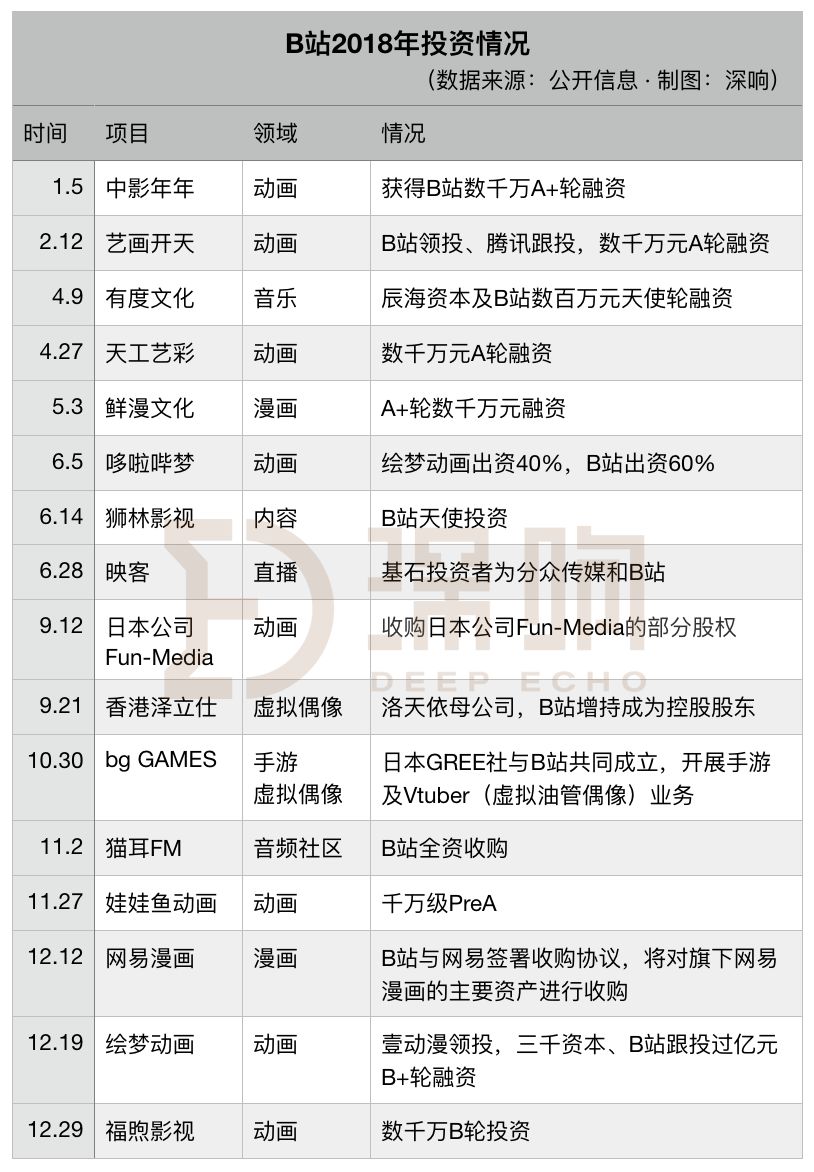 B站2018年投资情况
（数据来源：公开信息 · 制图：深响）

| 时间 | 项目 | 领域 | 情况 |
|---|---|---|---|
| 1.5 | 中影年年 | 动画 | 获得B站数千万A+轮融资 |
| 2.12 | 艺画开天 | 动画 | B站领投、腾讯跟投，数千万元A轮融资 |
| 4.9 | 有度文化 | 音乐 | 辰海资本及B站数百万元天使轮融资 |
| 4.27 | 天工艺彩 | 动画 | 数千万元A轮融资 |
| 5.3 | 鲜漫文化 | 漫画 | A+轮数千万元融资 |
| 6.5 | 哆啦哔梦 | 动画 | 绘梦动画出资40%，B站出资60% |
| 6.14 | 狮林影视 | 内容 | B站天使投资 |
| 6.28 | 映客 | 直播 | 基石投资者为分众传媒和B站 |
| 9.12 | 日本公司 Fun-Media | 动画 | 收购日本公司Fun-Media的部分股权 |
| 9.21 | 香港泽立仕 | 虚拟偶像 | 洛天依母公司，B站增持成为控股股东 |
| 10.30 | bg GAMES | 手游 虚拟偶像 | 日本GREE社与B站共同成立，开展手游及Vtuber（虚拟油管偶像）业务 |
| 11.2 | 猫耳FM | 音频社区 | B站全资收购 |
| 11.27 | 娃娃鱼动画 | 动画 | 千万级PreA |
| 12.12 | 网易漫画 | 漫画 | B站与网易签署收购协议，将对旗下网易漫画的主要资产进行收购 |
| 12.19 | 绘梦动画 | 动画 | 壹动漫领投，三千资本、B站跟投过亿元B+轮融资 |
| 12.29 | 福煦影视 | 动画 | 数千万B轮投资 |

深响
DEEP ECHO